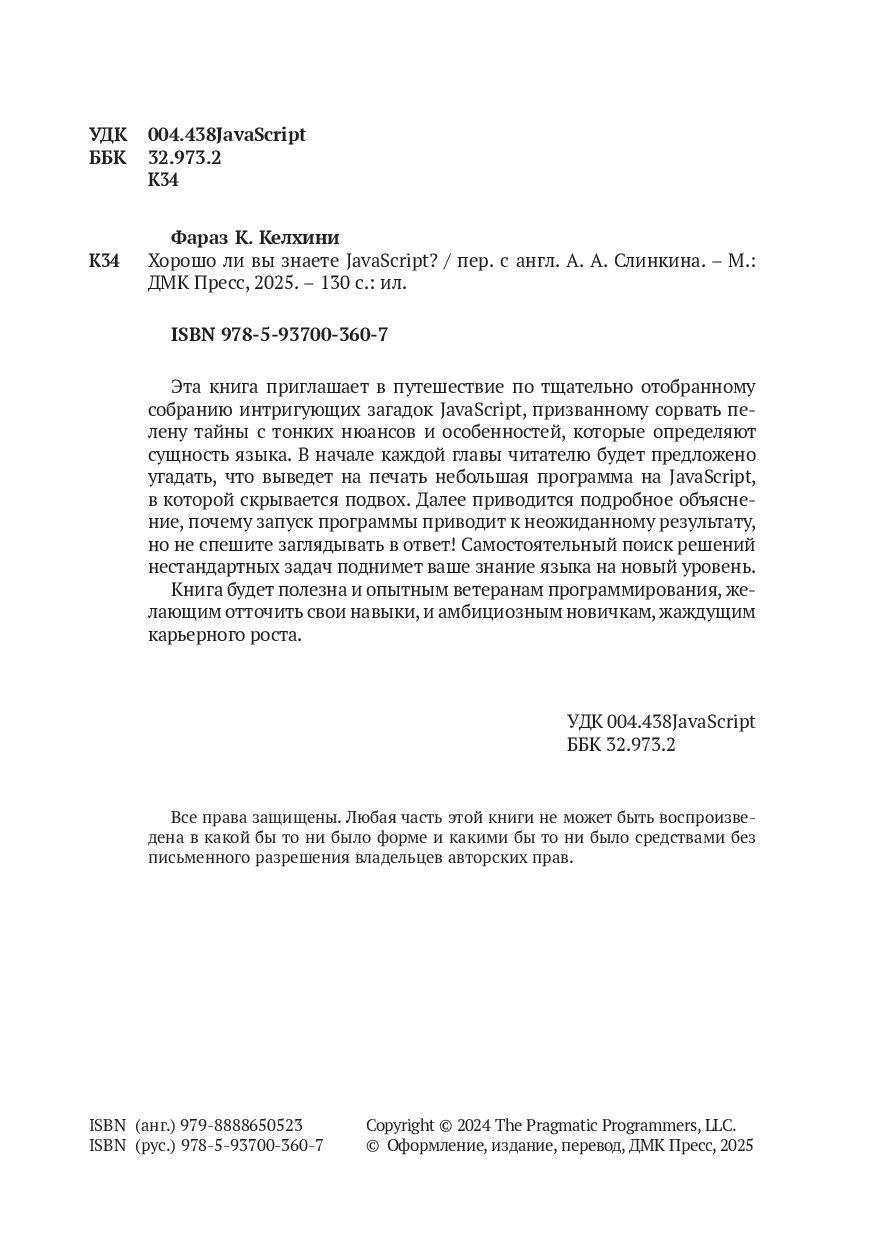 УДК 004.438JavaScript
ББК 32.973.2
К34

Фараз К. Келхини
К34 Хорошо ли вы знаете JavaScript? / пер. с англ. А. А. Слинкина. – М.: ДМК Пресс, 2025. – 130 с.: ил.

ISBN 978-5-93700-360-7

Эта книга приглашает в путешествие по тщательно отобранному собранию интригующих загадок JavaScript, призванному сорвать пелену тайны с тонких нюансов и особенностей, которые определяют сущность языка. В начале каждой главы читателю будет предложено угадать, что выведет на печать небольшая программа на JavaScript, в которой скрывается подвох. Далее приводится подробное объяснение, почему запуск программы приводит к неожиданному результату, но не спешите заглядывать в ответ! Самостоятельный поиск решений нестандартных задач поднимет ваше знание языка на новый уровень.

Книга будет полезна и опытным ветеранам программирования, желающим отточить свои навыки, и амбициозным новичкам, жаждущим карьерного роста.

УДК 004.438JavaScript
ББК 32.973.2

Все права защищены. Любая часть этой книги не может быть воспроизведена в какой бы то ни было форме и какими бы то ни было средствами без письменного разрешения владельцев авторских прав.

ISBN (анг.) 979-8888650523
ISBN (рус.) 978-5-93700-360-7

Copyright © 2024 The Pragmatic Programmers, LLC.
© Оформление, издание, перевод, ДМК Пресс, 2025